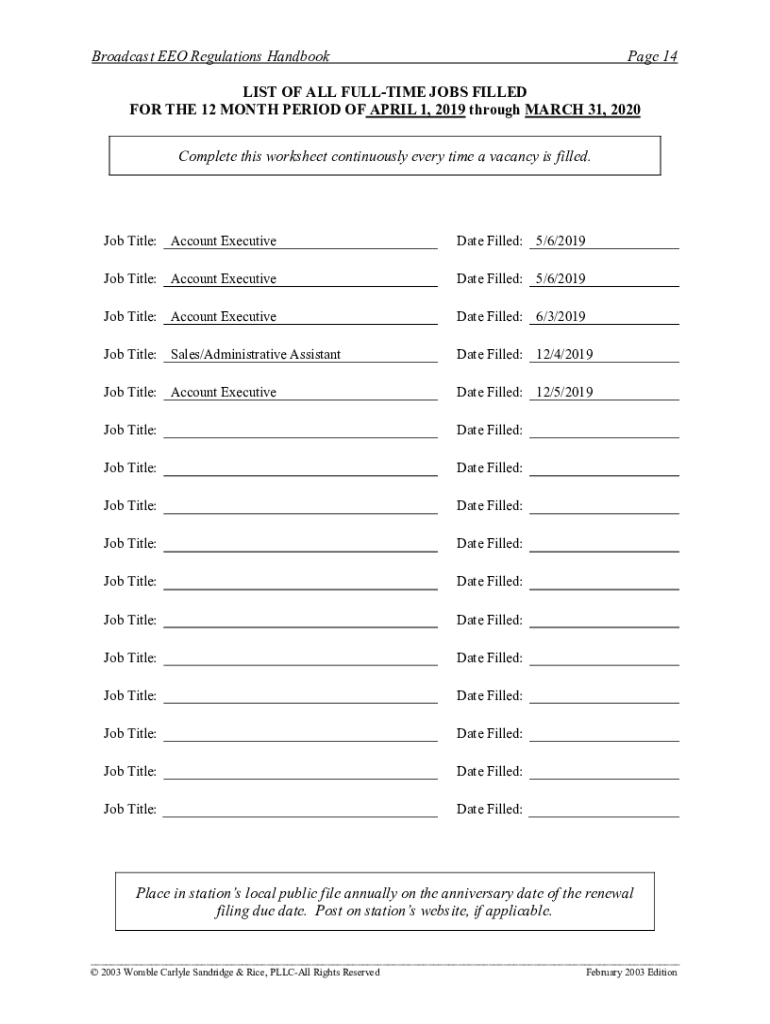 Broadcast EEO Regulations Handbook Page 14

LIST OF ALL FULL-TIME JOBS FILLED
FOR THE 12 MONTH PERIOD OF APRIL 1, 2019 through MARCH 31, 2020

Complete this worksheet continuously every time a vacancy is filled.

Job Title: Account Executive Date Filled: 5/6/2019

Job Title: Account Executive Date Filled: 5/6/2019

Job Title: Account Executive Date Filled: 6/3/2019

Job Title: Sales/Administrative Assistant Date Filled: 12/4/2019

Job Title: Account Executive Date Filled: 12/5/2019

Job Title: Date Filled:

Job Title: Date Filled:

Job Title: Date Filled:

Job Title: Date Filled:

Job Title: Date Filled:

Job Title: Date Filled:

Job Title: Date Filled:

Job Title: Date Filled:

Job Title: Date Filled:

Job Title: Date Filled:

Job Title: Date Filled:

Place in station's local public file annually on the anniversary date of the renewal filing due date. Post on station's website, if applicable.

© 2003 Womble Carlyle Sandridge & Rice, PLLC-All Rights Reserved February 2003 Edition